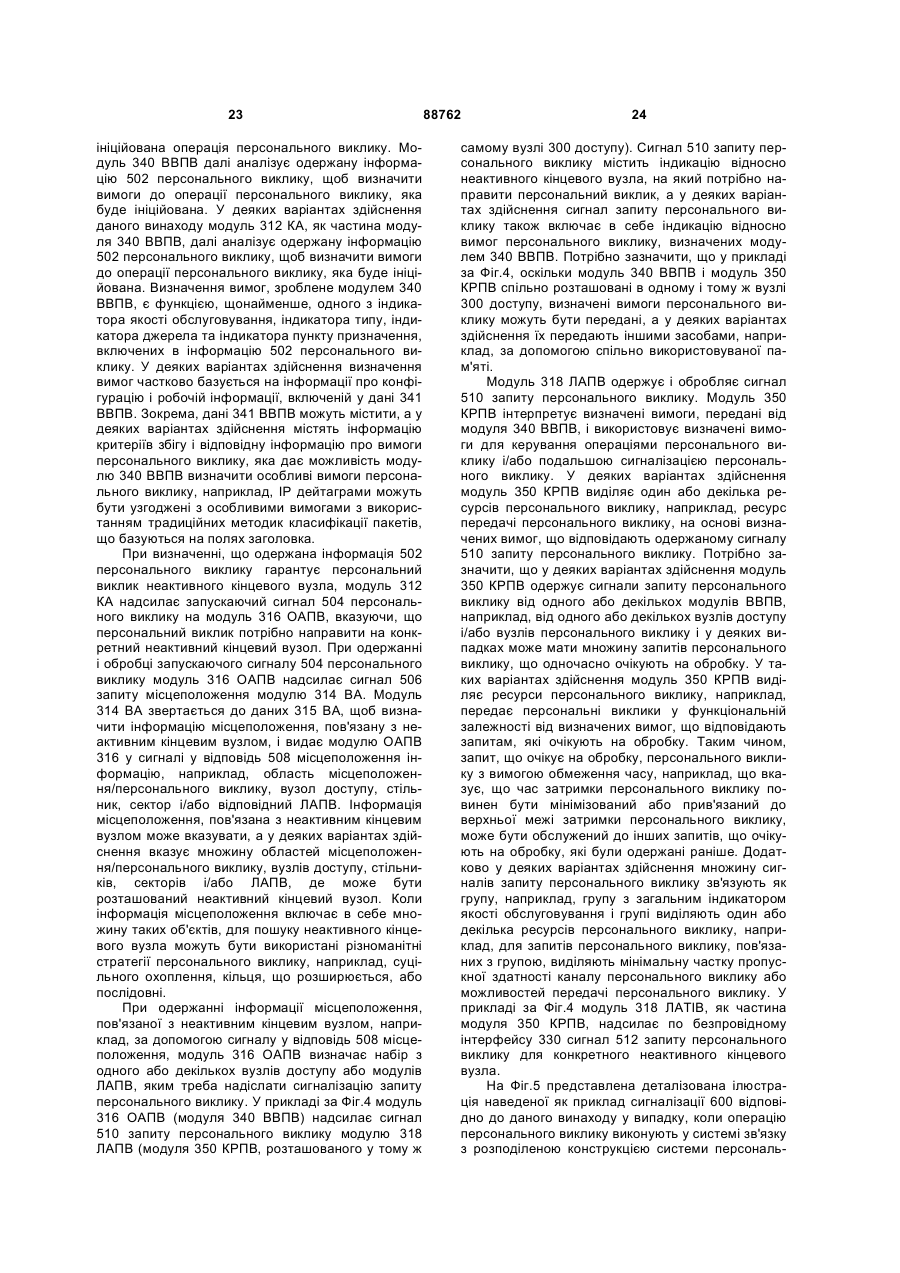 23

88762

24

ініційована операція персонального виклику. Модуль 340 ВВПВ далі аналізує одержану інформацію 502 персонального виклику, щоб визначити вимоги до операції персонального виклику, яка буде ініційована. У деяких варіантах здійснення даного винаходу модуль 312 КА, як частина модуля 340 ВВПВ, далі аналізує одержану інформацію 502 персонального виклику, щоб визначити вимоги до операції персонального виклику, яка буде ініційована. Визначення вимог, зроблене модулем 340 ВВПВ, є функцією, щонайменше, одного з індикатора якості обслуговування, індикатора типу, індикатора джерела та індикатора пункту призначення, включених в інформацію 502 персонального виклику. У деяких варіантах здійснення визначення вимог частково базується на інформації про конфігурацію і робочій інформації, включеній у дані 341 ВВПВ. Зокрема, дані 341 ВВПВ можуть містити, а у деяких варіантах здійснення містять інформацію критеріїв збігу і відповідну інформацію про вимоги персонального виклику, яка дає можливість модулю 340 ВВПВ визначити особливі вимоги персонального виклику, наприклад, IP дейтаграми можуть бути узгоджені з особливими вимогами з використанням традиційних методик класифікації пакетів, що базуються на полях заголовка.

При визначенні, що одержана інформація 502 персонального виклику гарантує персональний виклик неактивного кінцевого вузла, модуль 312 КА надсилає запускаючий сигнал 504 персонального виклику на модуль 316 ОАПВ, вказуючи, що персональний виклик потрібно направити на конкретний неактивний кінцевий вузол. При одержанні і обробці запускаючого сигналу 504 персонального виклику модуль 316 ОАПВ надсилає сигнал 506 запиту місцеположення модулю 314 ВА. Модуль 314 ВА звертається до даних 315 ВА, щоб визначити інформацію місцеположення, пов'язану з неактивним кінцевим вузлом, і видає модулю ОАПВ 316 у сигналі у відповідь 508 місцеположення інформацію, наприклад, область місцеположення/персонального виклику, вузол доступу, стільник, сектор і/або відповідний ЛАПВ. Інформація місцеположення, пов'язана з неактивним кінцевим вузлом може вказувати, а у деяких варіантах здійснення вказує множину областей місцеположення/персонального виклику, вузлів доступу, стільників, секторів і/або ЛАПВ, де може бути розташований неактивний кінцевий вузол. Коли інформація місцеположення включає в себе множину таких об'єктів, для пошуку неактивного кінцевого вузла можуть бути використані різноманітні стратегії персонального виклику, наприклад, суцільного охоплення, кільця, що розширюється, або послідовні.

При одержанні інформації місцеположення, пов'язаної з неактивним кінцевим вузлом, наприклад, за допомогою сигналу у відповідь 508 місцеположення, модуль 316 ОАПВ визначає набір з одного або декількох вузлів доступу або модулів ЛАПВ, яким треба надіслати сигналізацію запиту персонального виклику. У прикладі за Фіг.4 модуль 316 ОАПВ (модуля 340 ВВПВ) надсилає сигнал 510 запиту персонального виклику модулю 318 ЛАПВ (модуля 350 КРПВ, розташованого у тому ж самому вузлі 300 доступу). Сигнал 510 запиту персонального виклику містить індикацію відносно неактивного кінцевого вузла, на який потрібно направити персональний виклик, а у деяких варіантах здійснення сигнал запиту персонального виклику також включає в себе індикацію відносно вимог персонального виклику, визначених модулем 340 ВВПВ. Потрібно зазначити, що у прикладі за Фіг.4, оскільки модуль 340 ВВПВ і модуль 350 КРПВ спільно розташовані в одному і тому ж вузлі 300 доступу, визначені вимоги персонального виклику можуть бути передані, а у деяких варіантах здійснення їх передають іншими засобами, наприклад, за допомогою спільно використовуваної пам'яті.

Модуль 318 ЛАПВ одержує і обробляє сигнал 510 запиту персонального виклику. Модуль 350 КРПВ інтерпретує визначені вимоги, передані від модуля 340 ВВПВ, і використовує визначені вимоги для керування операціями персонального виклику і/або подальшою сигналізацією персонального виклику. У деяких варіантах здійснення модуль 350 КРПВ виділяє один або декілька ресурсів персонального виклику, наприклад, ресурс передачі персонального виклику, на основі визначених вимог, що відповідають одержаному сигналу 510 запиту персонального виклику. Потрібно зазначити, що у деяких варіантах здійснення модуль 350 КРПВ одержує сигнали запиту персонального виклику від одного або декількох модулів ВВПВ, наприклад, від одного або декількох вузлів доступу і/або вузлів персонального виклику і у деяких випадках може мати множину запитів персонального виклику, що одночасно очікують на обробку. У таких варіантах здійснення модуль 350 КРПВ виділяє ресурси персонального виклику, наприклад, передає персональні виклики у функціональній залежності від визначених вимог, що відповідають запитам, які очікують на обробку. Таким чином, запит, що очікує на обробку, персонального виклику з вимогою обмеження часу, наприклад, що вказує, що час затримки персонального виклику повинен бути мінімізований або прив'язаний до верхньої межі затримки персонального виклику, може бути обслужений до інших запитів, що очікують на обробку, які були одержані раніше. Додатково у деяких варіантах здійснення множину сигналів запиту персонального виклику зв'язують як групу, наприклад, групу з загальним індикатором якості обслуговування і групі виділяють один або декілька ресурсів персонального виклику, наприклад, для запитів персонального виклику, пов'язаних з групою, виділяють мінімальну частку пропускної здатності каналу персонального виклику або можливостей передачі персонального виклику. У прикладі за Фіг.4 модуль 318 ЛАТІВ, як частина модуля 350 КРПВ, надсилає по безпровідному інтерфейсу 330 сигнал 512 запиту персонального виклику для конкретного неактивного кінцевого вузла.

На Фіг.5 представлена деталізована ілюстрація наведеної як приклад сигналізації 600 відповідно до даного винаходу у випадку, коли операцію персонального виклику виконують у системі зв'язку з розподіленою конструкцією системи персональ-